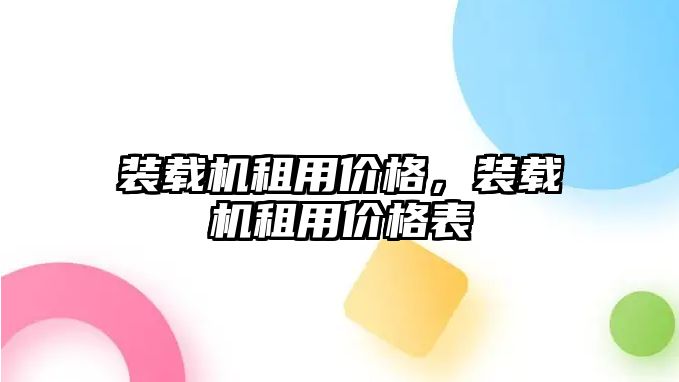 装载机租用价格，装载机租用价格表